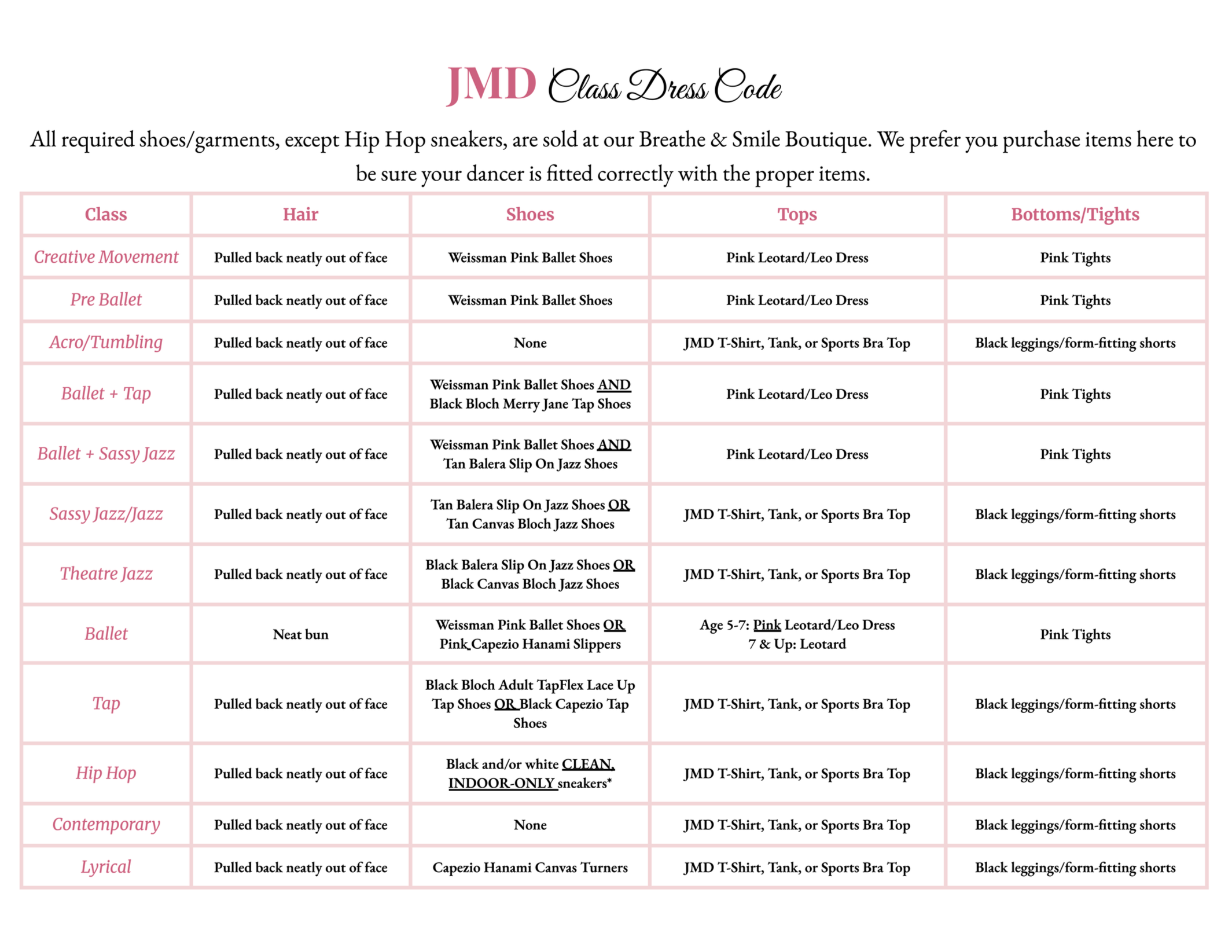 JMD Class Dress Code

All required shoes/garments, except Hip Hop sneakers, are sold at our Breathe & Smile Boutique. We prefer you purchase items here to be sure your dancer is fitted correctly with the proper items.

| Class | Hair | Shoes | Tops | Bottoms/Tights |
|---|---|---|---|---|
| Creative Movement | Pulled back neatly out of face | Weissman Pink Ballet Shoes | Pink Leotard/Leo Dress | Pink Tights |
| Pre Ballet | Pulled back neatly out of face | Weissman Pink Ballet Shoes | Pink Leotard/Leo Dress | Pink Tights |
| Acro/Tumbling | Pulled back neatly out of face | None | JMD T-Shirt, Tank, or Sports Bra Top | Black leggings/form-fitting shorts |
| Ballet + Tap | Pulled back neatly out of face | Weissman Pink Ballet Shoes AND Black Bloch Merry Jane Tap Shoes | Pink Leotard/Leo Dress | Pink Tights |
| Ballet + Sassy Jazz | Pulled back neatly out of face | Weissman Pink Ballet Shoes AND Tan Balera Slip On Jazz Shoes | Pink Leotard/Leo Dress | Pink Tights |
| Sassy Jazz/Jazz | Pulled back neatly out of face | Tan Balera Slip On Jazz Shoes OR Tan Canvas Bloch Jazz Shoes | JMD T-Shirt, Tank, or Sports Bra Top | Black leggings/form-fitting shorts |
| Theatre Jazz | Pulled back neatly out of face | Black Balera Slip On Jazz Shoes OR Black Canvas Bloch Jazz Shoes | JMD T-Shirt, Tank, or Sports Bra Top | Black leggings/form-fitting shorts |
| Ballet | Neat bun | Weissman Pink Ballet Shoes OR Pink Capezio Hanami Slippers | Age 5-7: Pink Leotard/Leo Dress 7 & Up: Leotard | Pink Tights |
| Tap | Pulled back neatly out of face | Black Bloch Adult TapFlex Lace Up Tap Shoes OR Black Capezio Tap Shoes | JMD T-Shirt, Tank, or Sports Bra Top | Black leggings/form-fitting shorts |
| Hip Hop | Pulled back neatly out of face | Black and/or white CLEAN, INDOOR-ONLY sneakers* | JMD T-Shirt, Tank, or Sports Bra Top | Black leggings/form-fitting shorts |
| Contemporary | Pulled back neatly out of face | None | JMD T-Shirt, Tank, or Sports Bra Top | Black leggings/form-fitting shorts |
| Lyrical | Pulled back neatly out of face | Capezio Hanami Canvas Turners | JMD T-Shirt, Tank, or Sports Bra Top | Black leggings/form-fitting shorts |